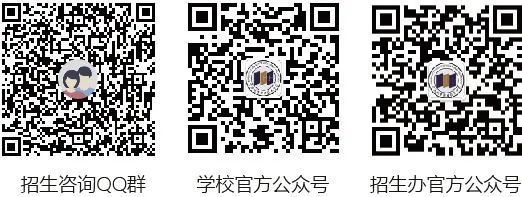 招生咨询QQ群

学校官方公众号

招生办官方公众号